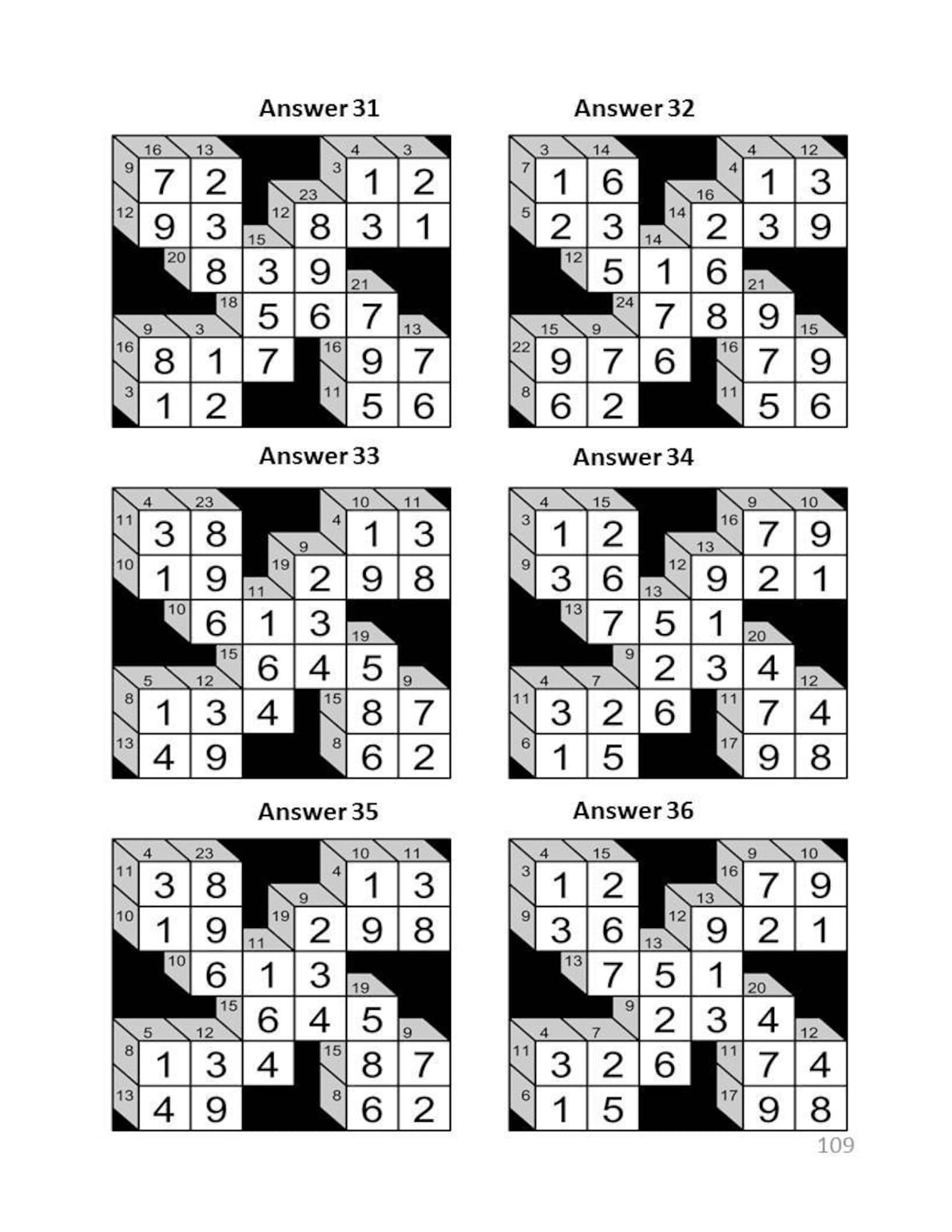 Answer 31

16 13 4 3
9 7 2 3 1 2
23
12 9 3 12 8 3 1
15
20 8 3 9
21
18 5 6 7
9 3 13
16 8 1 7 16 9 7
3 1 2 11 5 6

Answer 32

3 14 4 12
7 1 6 4 1 3
16
5 2 3 14 2 3 9
14
12 5 1 6
21
24 7 8 9
15 9 15
22 9 7 6 16 7 9
8 6 2 11 5 6

Answer 33

4 23 10 11
11 3 8 4 1 3
9
10 1 9 19 2 9 8
11
10 6 1 3
19
15 6 4 5
5 12 9
8 1 3 4 15 8 7
13 4 9 8 6 2

Answer 34

4 15 9 10
3 1 2 16 7 9
13
9 3 6 12 9 2 1
13
13 7 5 1
20
9 2 3 4
4 7 12
11 3 2 6 11 7 4
6 1 5 17 9 8

Answer 35

4 23 10 11
11 3 8 4 1 3
9
10 1 9 19 2 9 8
11
10 6 1 3
19
15 6 4 5
5 12 9
8 1 3 4 15 8 7
13 4 9 8 6 2

Answer 36

4 15 9 10
3 1 2 16 7 9
13
9 3 6 12 9 2 1
13
13 7 5 1
20
9 2 3 4
4 7 12
11 3 2 6 11 7 4
6 1 5 17 9 8

109